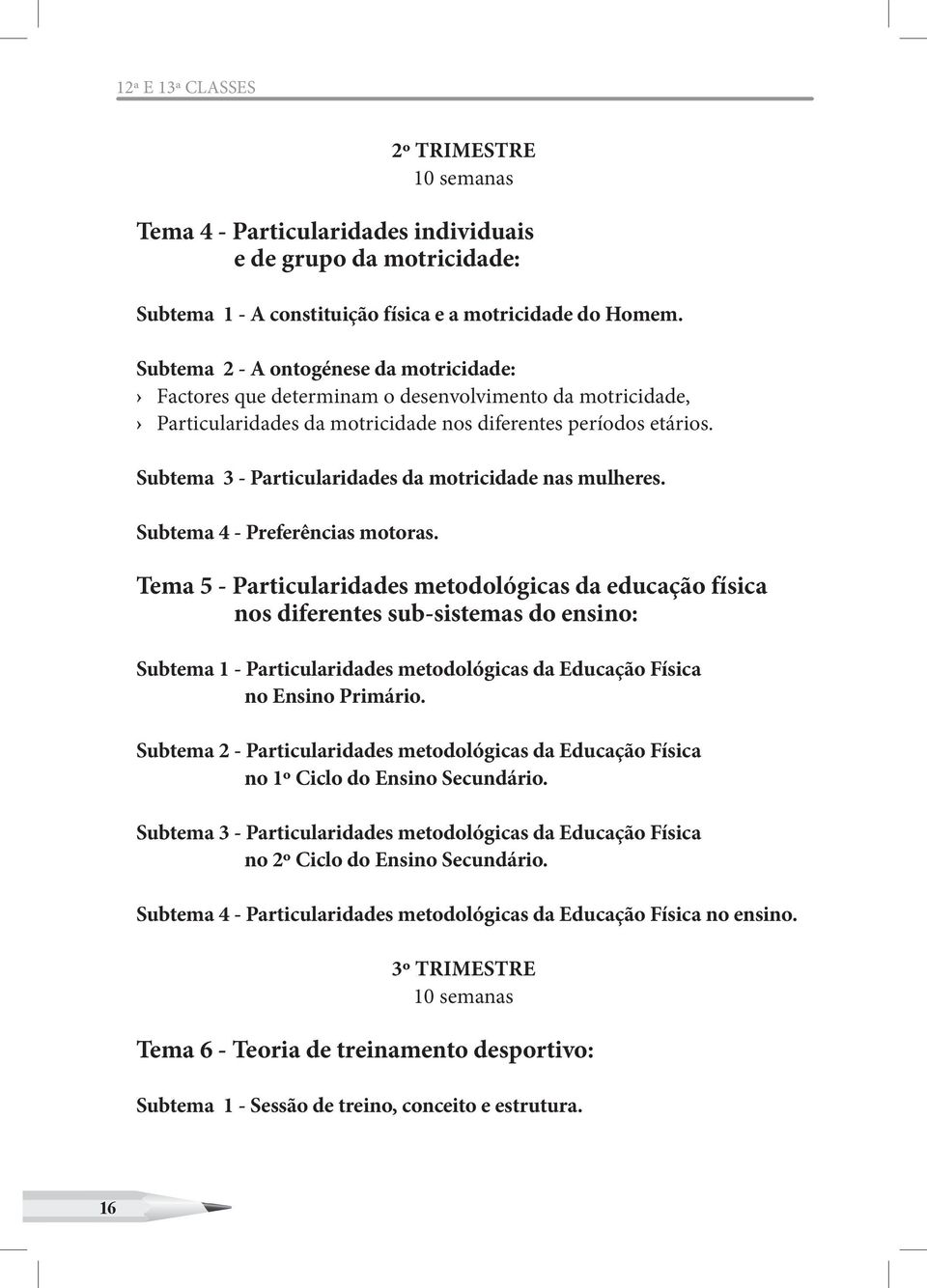 12ª E 13ª CLASSES

2º TRIMESTRE
10 semanas

Tema 4 - Particularidades individuais e de grupo da motricidade:

Subtema 1 - A constituição física e a motricidade do Homem.

Subtema 2 - A ontogénese da motricidade:
› Factores que determinam o desenvolvimento da motricidade,
› Particularidades da motricidade nos diferentes períodos etários.

Subtema 3 - Particularidades da motricidade nas mulheres.

Subtema 4 - Preferências motoras.

Tema 5 - Particularidades metodológicas da educação física nos diferentes sub-sistemas do ensino:

Subtema 1 - Particularidades metodológicas da Educação Física no Ensino Primário.

Subtema 2 - Particularidades metodológicas da Educação Física no 1º Ciclo do Ensino Secundário.

Subtema 3 - Particularidades metodológicas da Educação Física no 2º Ciclo do Ensino Secundário.

Subtema 4 - Particularidades metodológicas da Educação Física no ensino.

3º TRIMESTRE
10 semanas

Tema 6 - Teoria de treinamento desportivo:

Subtema 1 - Sessão de treino, conceito e estrutura.

16